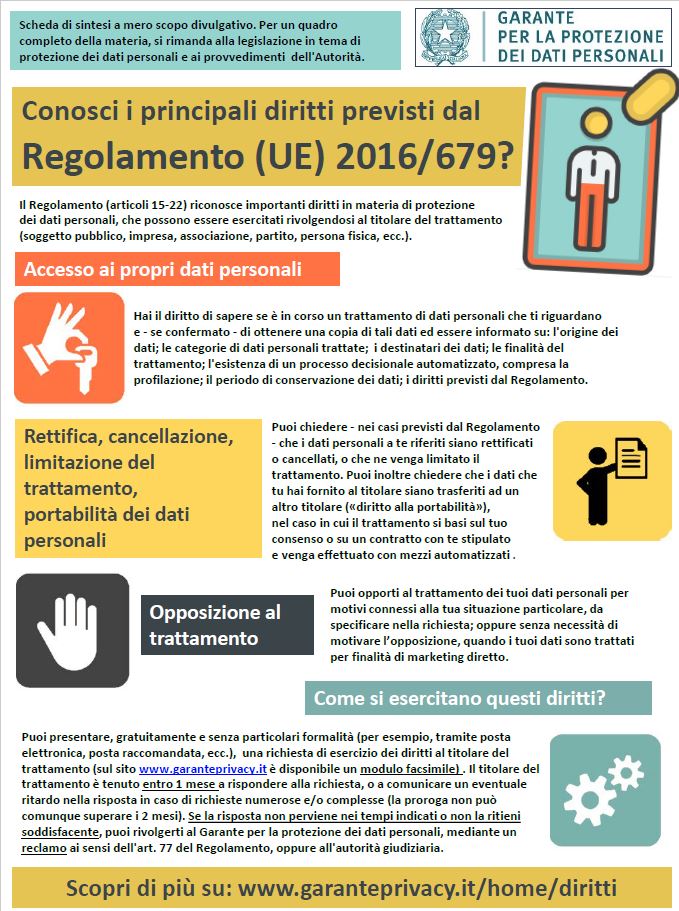 Scheda di sintesi a mero scopo divulgativo. Per un quadro completo della materia, si rimanda alla legislazione in tema di protezione dei dati personali e ai provvedimenti dell'Autorità.

GARANTE PER LA PROTEZIONE DEI DATI PERSONALI

Conosci i principali diritti previsti dal Regolamento (UE) 2016/679?

Il Regolamento (articoli 15-22) riconosce importanti diritti in materia di protezione dei dati personali, che possono essere esercitati rivolgendosi al titolare del trattamento (soggetto pubblico, impresa, associazione, partito, persona fisica, ecc.).

Accesso ai propri dati personali

Hai il diritto di sapere se è in corso un trattamento di dati personali che ti riguardano e - se confermato - di ottenere una copia di tali dati ed essere informato su: l'origine dei dati; le categorie di dati personali trattate; i destinatari dei dati; le finalità del trattamento; l'esistenza di un processo decisionale automatizzato, compresa la profilazione; il periodo di conservazione dei dati; i diritti previsti dal Regolamento.

Rettifica, cancellazione, limitazione del trattamento, portabilità dei dati personali

Puoi chiedere - nei casi previsti dal Regolamento - che i dati personali a te riferiti siano rettificati o cancellati, o che ne venga limitato il trattamento. Puoi inoltre chiedere che i dati che tu hai fornito al titolare siano trasferiti ad un altro titolare («diritto alla portabilità»), nel caso in cui il trattamento si basi sul tuo consenso o su un contratto con te stipulato e venga effettuato con mezzi automatizzati .

Opposizione al trattamento

Puoi opporti al trattamento dei tuoi dati personali per motivi connessi alla tua situazione particolare, da specificare nella richiesta; oppure senza necessità di motivare l'opposizione, quando i tuoi dati sono trattati per finalità di marketing diretto.

Come si esercitano questi diritti?

Puoi presentare, gratuitamente e senza particolari formalità (per esempio, tramite posta elettronica, posta raccomandata, ecc.), una richiesta di esercizio dei diritti al titolare del trattamento (sul sito www.garanteprivacy.it è disponibile un modulo facsimile) . Il titolare del trattamento è tenuto entro 1 mese a rispondere alla richiesta, o a comunicare un eventuale ritardo nella risposta in caso di richieste numerose e/o complesse (la proroga non può comunque superare i 2 mesi). Se la risposta non perviene nei tempi indicati o non la ritieni soddisfacente, puoi rivolgerti al Garante per la protezione dei dati personali, mediante un reclamo ai sensi dell'art. 77 del Regolamento, oppure all'autorità giudiziaria.

Scopri di più su: www.garanteprivacy.it/home/diritti